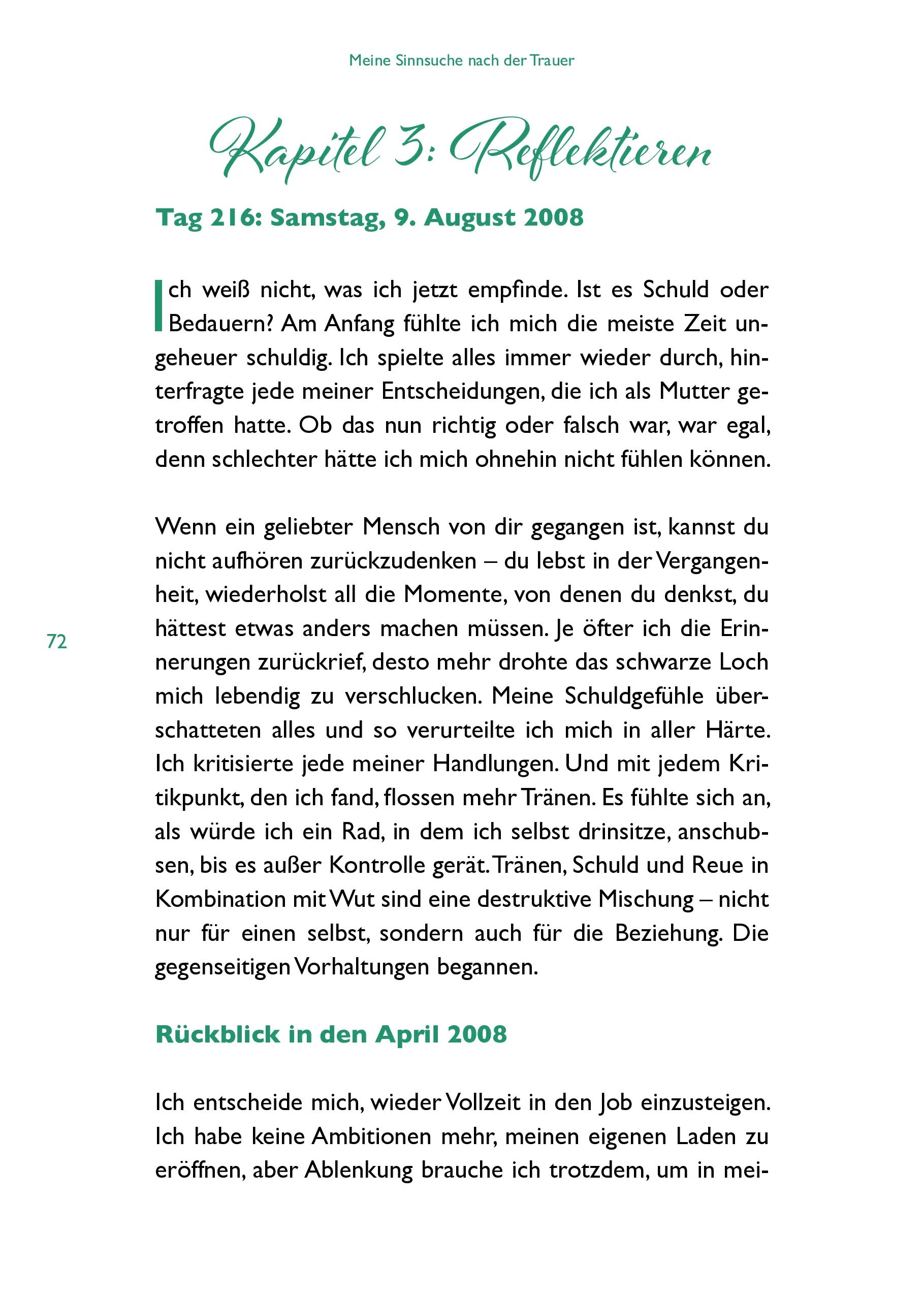 Meine Sinnsuche nach der Trauer

Kapitel 3: Reflektieren

Tag 216: Samstag, 9. August 2008

Ich weiß nicht, was ich jetzt empfinde. Ist es Schuld oder Bedauern? Am Anfang fühlte ich mich die meiste Zeit ungeheuer schuldig. Ich spielte alles immer wieder durch, hinterfragte jede meiner Entscheidungen, die ich als Mutter getroffen hatte. Ob das nun richtig oder falsch war, war egal, denn schlechter hätte ich mich ohnehin nicht fühlen können.

Wenn ein geliebter Mensch von dir gegangen ist, kannst du nicht aufhören zurückzudenken – du lebst in der Vergangenheit, wiederholst all die Momente, von denen du denkst, du hättest etwas anders machen müssen. Je öfter ich die Erinnerungen zurückrief, desto mehr drohte das schwarze Loch mich lebendig zu verschlucken. Meine Schuldgefühle überschatteten alles und so verurteilte ich mich in aller Härte. Ich kritisierte jede meiner Handlungen. Und mit jedem Kritikpunkt, den ich fand, flossen mehr Tränen. Es fühlte sich an, als würde ich ein Rad, in dem ich selbst drinsitze, anschubsen, bis es außer Kontrolle gerät. Tränen, Schuld und Reue in Kombination mit Wut sind eine destruktive Mischung – nicht nur für einen selbst, sondern auch für die Beziehung. Die gegenseitigen Vorhaltungen begannen.

72

Rückblick in den April 2008

Ich entscheide mich, wieder Vollzeit in den Job einzusteigen. Ich habe keine Ambitionen mehr, meinen eigenen Laden zu eröffnen, aber Ablenkung brauche ich trotzdem, um in mei-